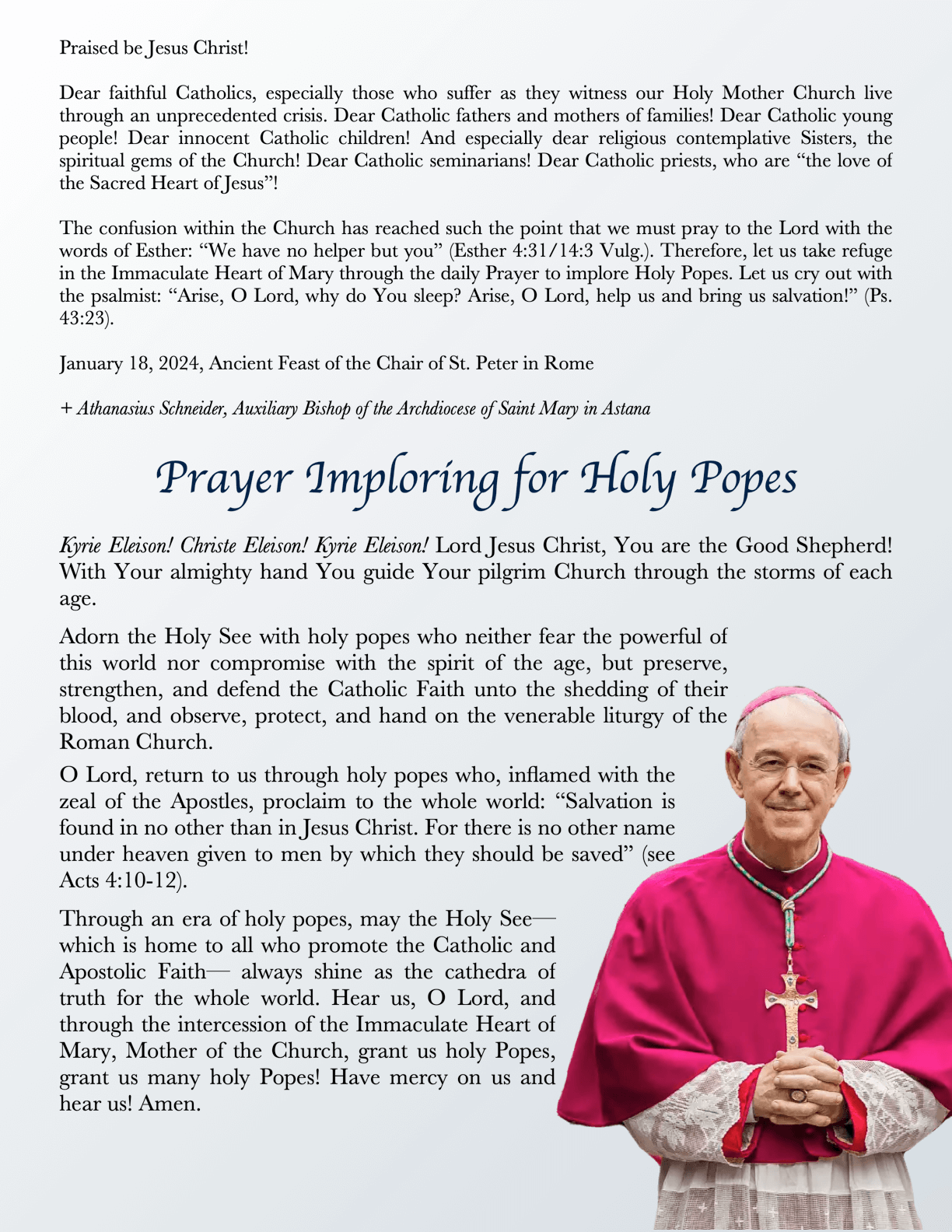 Praised be Jesus Christ!

Dear faithful Catholics, especially those who suffer as they witness our Holy Mother Church live through an unprecedented crisis. Dear Catholic fathers and mothers of families! Dear Catholic young people! Dear innocent Catholic children! And especially dear religious contemplative Sisters, the spiritual gems of the Church! Dear Catholic seminarians! Dear Catholic priests, who are "the love of the Sacred Heart of Jesus"!

The confusion within the Church has reached such the point that we must pray to the Lord with the words of Esther: "We have no helper but you" (Esther 4:31/14:3 Vulg.). Therefore, let us take refuge in the Immaculate Heart of Mary through the daily Prayer to implore Holy Popes. Let us cry out with the psalmist: "Arise, O Lord, why do You sleep? Arise, O Lord, help us and bring us salvation!" (Ps. 43:23).

January 18, 2024, Ancient Feast of the Chair of St. Peter in Rome

+ Athanasius Schneider, Auxiliary Bishop of the Archdiocese of Saint Mary in Astana

Prayer Imploring for Holy Popes

Kyrie Eleison! Christe Eleison! Kyrie Eleison! Lord Jesus Christ, You are the Good Shepherd! With Your almighty hand You guide Your pilgrim Church through the storms of each age.

Adorn the Holy See with holy popes who neither fear the powerful of this world nor compromise with the spirit of the age, but preserve, strengthen, and defend the Catholic Faith unto the shedding of their blood, and observe, protect, and hand on the venerable liturgy of the Roman Church.

O Lord, return to us through holy popes who, inflamed with the zeal of the Apostles, proclaim to the whole world: "Salvation is found in no other than in Jesus Christ. For there is no other name under heaven given to men by which they should be saved" (see Acts 4:10-12).

Through an era of holy popes, may the Holy See— which is home to all who promote the Catholic and Apostolic Faith— always shine as the cathedra of truth for the whole world. Hear us, O Lord, and through the intercession of the Immaculate Heart of Mary, Mother of the Church, grant us holy Popes, grant us many holy Popes! Have mercy on us and hear us! Amen.